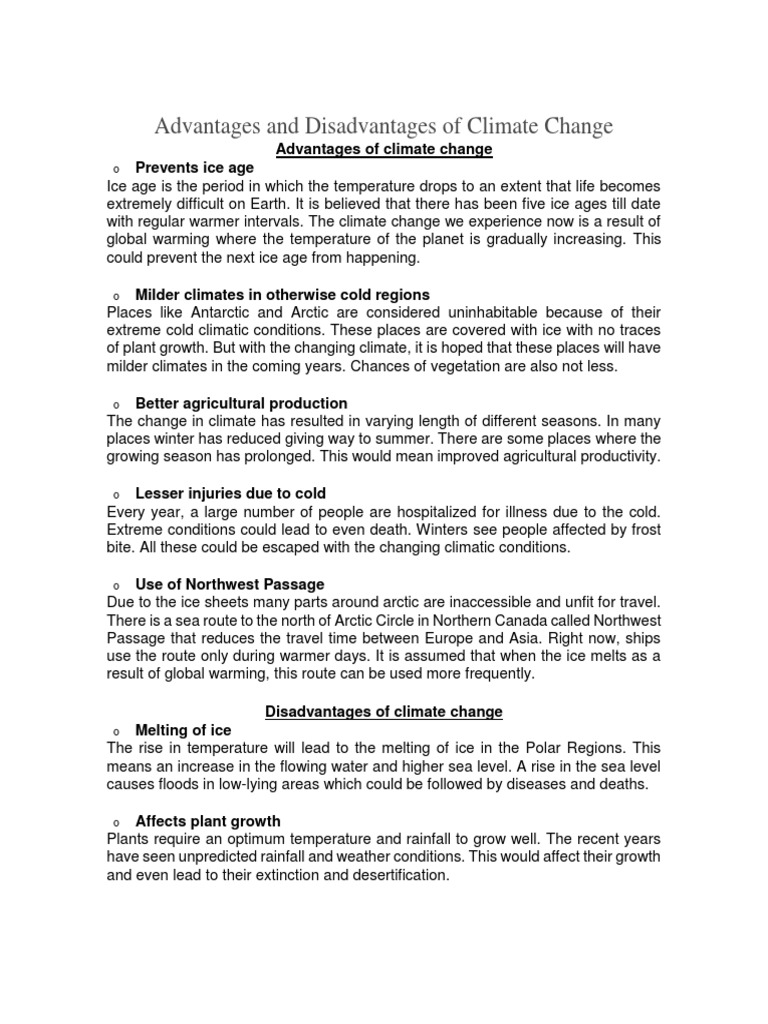 Advantages and Disadvantages of Climate Change

Advantages of climate change

o Prevents ice age
Ice age is the period in which the temperature drops to an extent that life becomes extremely difficult on Earth. It is believed that there has been five ice ages till date with regular warmer intervals. The climate change we experience now is a result of global warming where the temperature of the planet is gradually increasing. This could prevent the next ice age from happening.

o Milder climates in otherwise cold regions
Places like Antarctic and Arctic are considered uninhabitable because of their extreme cold climatic conditions. These places are covered with ice with no traces of plant growth. But with the changing climate, it is hoped that these places will have milder climates in the coming years. Chances of vegetation are also not less.

o Better agricultural production
The change in climate has resulted in varying length of different seasons. In many places winter has reduced giving way to summer. There are some places where the growing season has prolonged. This would mean improved agricultural productivity.

o Lesser injuries due to cold
Every year, a large number of people are hospitalized for illness due to the cold. Extreme conditions could lead to even death. Winters see people affected by frost bite. All these could be escaped with the changing climatic conditions.

o Use of Northwest Passage
Due to the ice sheets many parts around arctic are inaccessible and unfit for travel. There is a sea route to the north of Arctic Circle in Northern Canada called Northwest Passage that reduces the travel time between Europe and Asia. Right now, ships use the route only during warmer days. It is assumed that when the ice melts as a result of global warming, this route can be used more frequently.

Disadvantages of climate change

o Melting of ice
The rise in temperature will lead to the melting of ice in the Polar Regions. This means an increase in the flowing water and higher sea level. A rise in the sea level causes floods in low-lying areas which could be followed by diseases and deaths.

o Affects plant growth
Plants require an optimum temperature and rainfall to grow well. The recent years have seen unpredicted rainfall and weather conditions. This would affect their growth and even lead to their extinction and desertification.